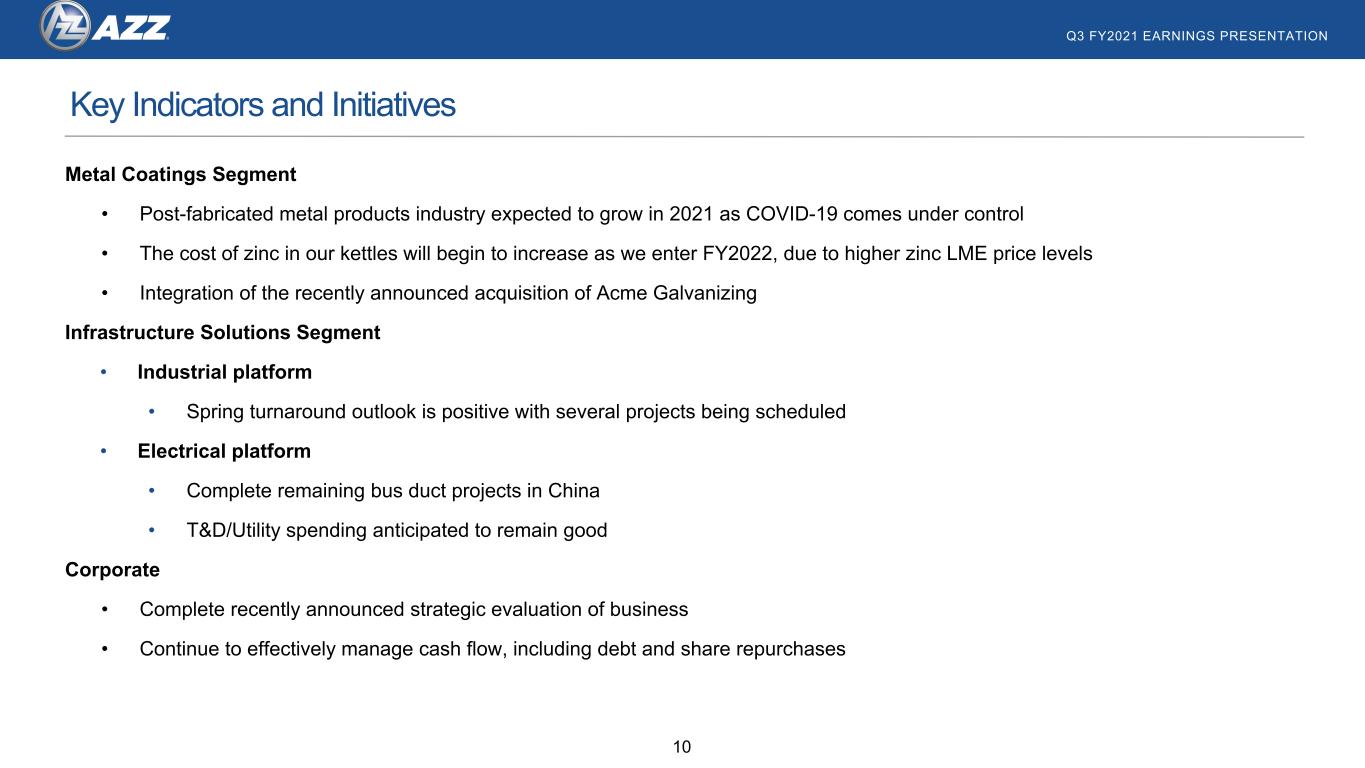 AZZ

Q3 FY2021 EARNINGS PRESENTATION

Key Indicators and Initiatives

Metal Coatings Segment

• Post-fabricated metal products industry expected to grow in 2021 as COVID-19 comes under control

• The cost of zinc in our kettles will begin to increase as we enter FY2022, due to higher zinc LME price levels

• Integration of the recently announced acquisition of Acme Galvanizing

Infrastructure Solutions Segment

• Industrial platform

• Spring turnaround outlook is positive with several projects being scheduled

• Electrical platform

• Complete remaining bus duct projects in China

• T&D/Utility spending anticipated to remain good

Corporate

• Complete recently announced strategic evaluation of business

• Continue to effectively manage cash flow, including debt and share repurchases

10